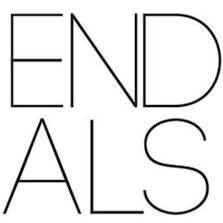 END
ALS